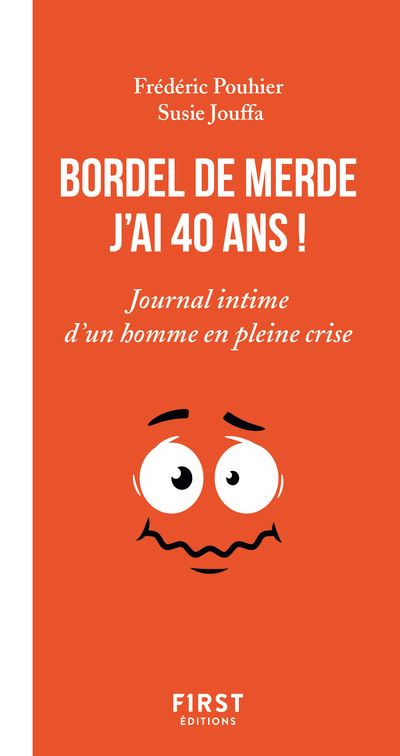 Frédéric Pouhier
Susie Jouffa

BORDEL DE MERDE
J'AI 40 ANS !

Journal intime
d'un homme en pleine crise

F1RST
ÉDITIONS